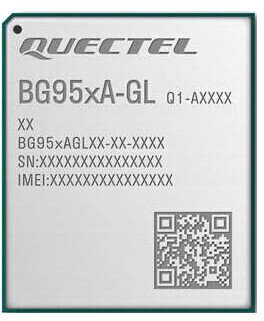 QUECTEL

BG95xA-GL Q1-AXXXX

XX
BG95xAGLXX-XX-XXXX
SN:XXXXXXXXXXXXXXX
IMEI:XXXXXXXXXXXXXXX